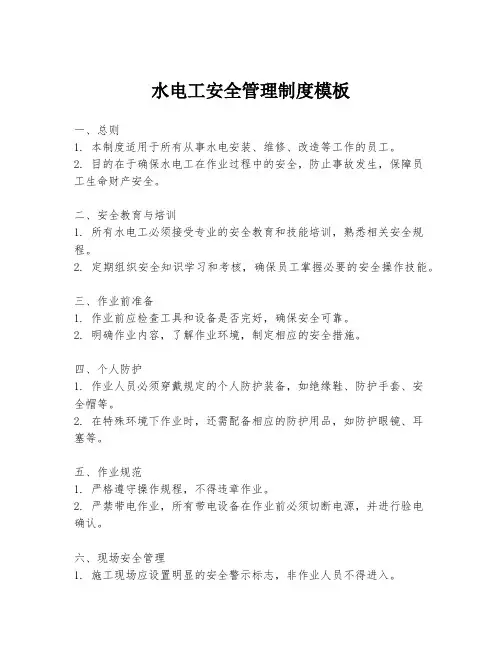 水电工安全管理制度模板

一、总则
1. 本制度适用于所有从事水电安装、维修、改造等工作的员工。
2. 目的在于确保水电工在作业过程中的安全，防止事故发生，保障员工生命财产安全。

二、安全教育与培训
1. 所有水电工必须接受专业的安全教育和技能培训，熟悉相关安全规程。
2. 定期组织安全知识学习和考核，确保员工掌握必要的安全操作技能。

三、作业前准备
1. 作业前应检查工具和设备是否完好，确保安全可靠。
2. 明确作业内容，了解作业环境，制定相应的安全措施。

四、个人防护
1. 作业人员必须穿戴规定的个人防护装备，如绝缘鞋、防护手套、安全帽等。
2. 在特殊环境下作业时，还需配备相应的防护用品，如防护眼镜、耳塞等。

五、作业规范
1. 严格遵守操作规程，不得违章作业。
2. 严禁带电作业，所有带电设备在作业前必须切断电源，并进行验电确认。

六、现场安全管理
1. 施工现场应设置明显的安全警示标志，非作业人员不得进入。